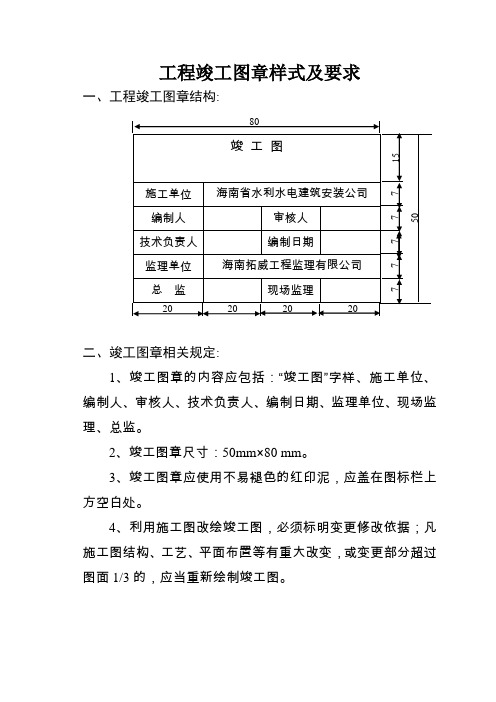 工程竣工图章样式及要求

一、工程竣工图章结构:

80

| 竣 工 图 | | | |
|---|---|---|---|
| 施工单位 | 海南省水利水电建筑安装公司 | | |
| 编制人 | | 审核人 | |
| 技术负责人 | | 编制日期 | |
| 监理单位 | 海南拓威工程监理有限公司 | | |
| 总 监 | | 现场监理 | |

15 7 7 7 7 7 50

20 20 20 20

二、竣工图章相关规定:

1、竣工图章的内容应包括:"竣工图"字样、施工单位、编制人、审核人、技术负责人、编制日期、监理单位、现场监理、总监。

2、竣工图章尺寸:50mm×80 mm。

3、竣工图章应使用不易褪色的红印泥,应盖在图标栏上方空白处。

4、利用施工图改绘竣工图,必须标明变更修改依据;凡施工图结构、工艺、平面布置等有重大改变,或变更部分超过图面 1/3 的,应当重新绘制竣工图。